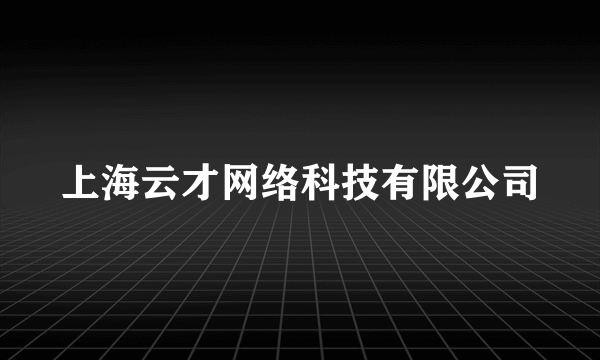 上海云才网络科技有限公司